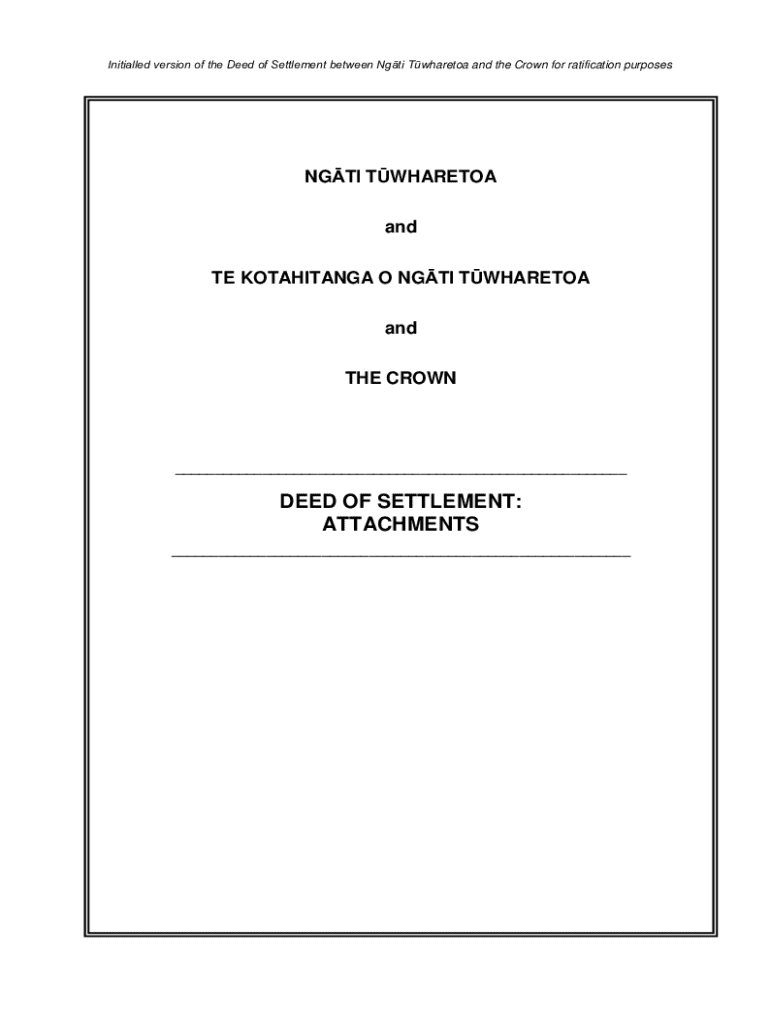 Initialled version of the Deed of Settlement between Ngāti Tūwharetoa and the Crown for ratification purposes

NGĀTI TŪWHARETOA

and

TE KOTAHITANGA O NGĀTI TŪWHARETOA

and

THE CROWN

DEED OF SETTLEMENT:
ATTACHMENTS